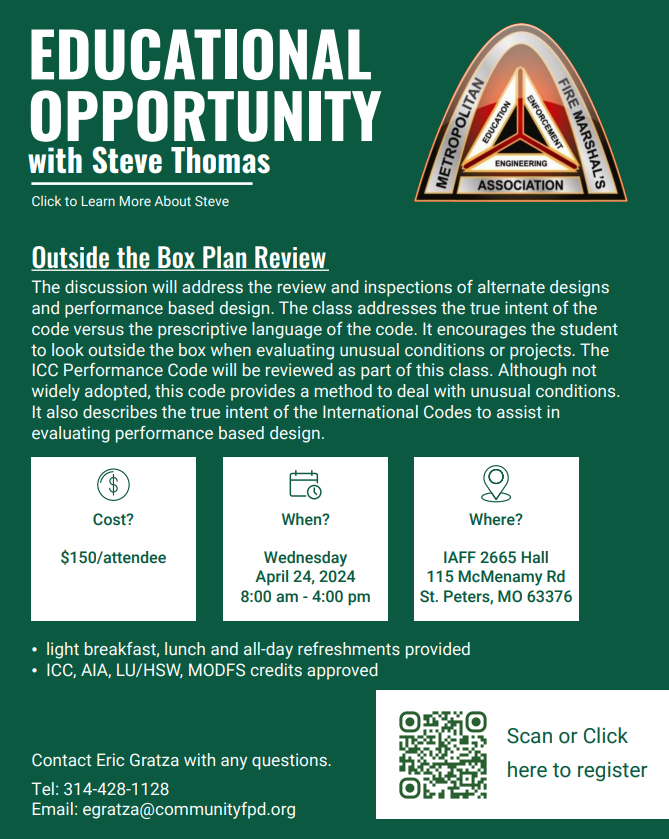 EDUCATIONAL OPPORTUNITY
with Steve Thomas

Click to Learn More About Steve

METROPOLITAN FIRE MARSHAL'S ASSOCIATION
EDUCATION
ENFORCEMENT
ENGINEERING

Outside the Box Plan Review

The discussion will address the review and inspections of alternate designs and performance based design. The class addresses the true intent of the code versus the prescriptive language of the code. It encourages the student to look outside the box when evaluating unusual conditions or projects. The ICC Performance Code will be reviewed as part of this class. Although not widely adopted, this code provides a method to deal with unusual conditions. It also describes the true intent of the International Codes to assist in evaluating performance based design.

Cost?
$150/attendee

When?
Wednesday
April 24, 2024
8:00 am - 4:00 pm

Where?
IAFF 2665 Hall
115 McMenamy Rd
St. Peters, MO 63376

• light breakfast, lunch and all-day refreshments provided
• ICC, AIA, LU/HSW, MODFS credits approved

Contact Eric Gratza with any questions.
Tel: 314-428-1128
Email: egratza@communityfpd.org

Scan or Click here to register